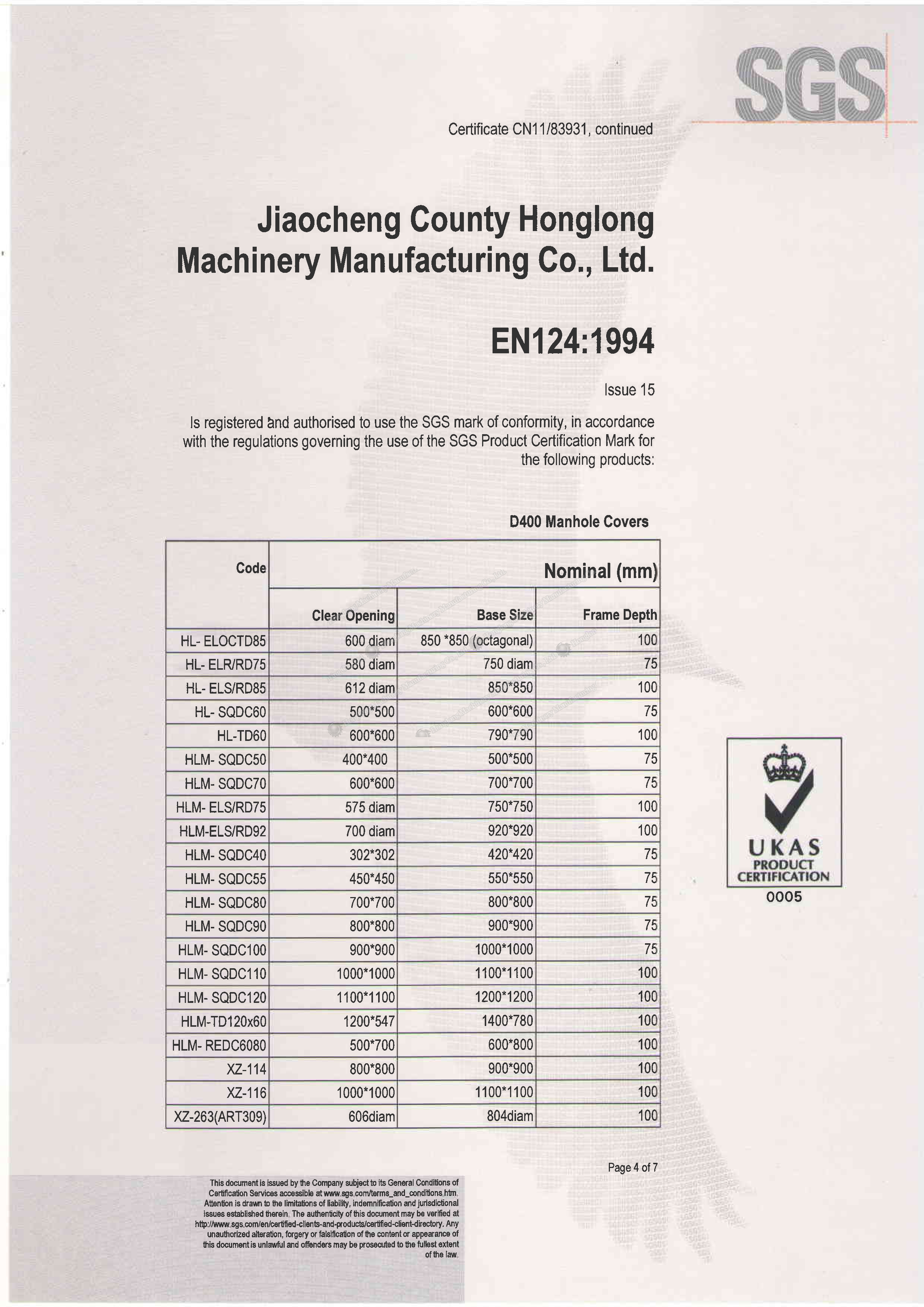 SGS

Certificate CN11/83931, continued

Jiaocheng County Honglong Machinery Manufacturing Co., Ltd.

EN124:1994

Issue 15

Is registered and authorised to use the SGS mark of conformity, in accordance with the regulations governing the use of the SGS Product Certification Mark for the following products:

D400 Manhole Covers

| Code | Nominal (mm) | | |
|---|---|---|---|
| | Clear Opening | Base Size | Frame Depth |
| HL- ELOCTD85 | 600 diam | 850 *850 (octagonal) | 100 |
| HL- ELR/RD75 | 580 diam | 750 diam | 75 |
| HL- ELS/RD85 | 612 diam | 850*850 | 100 |
| HL- SQDC60 | 500*500 | 600*600 | 75 |
| HL-TD60 | 600*600 | 790*790 | 100 |
| HLM- SQDC50 | 400*400 | 500*500 | 75 |
| HLM- SQDC70 | 600*600 | 700*700 | 75 |
| HLM- ELS/RD75 | 575 diam | 750*750 | 100 |
| HLM-ELS/RD92 | 700 diam | 920*920 | 100 |
| HLM- SQDC40 | 302*302 | 420*420 | 75 |
| HLM- SQDC55 | 450*450 | 550*550 | 75 |
| HLM- SQDC80 | 700*700 | 800*800 | 75 |
| HLM- SQDC90 | 800*800 | 900*900 | 75 |
| HLM- SQDC100 | 900*900 | 1000*1000 | 75 |
| HLM- SQDC110 | 1000*1000 | 1100*1100 | 100 |
| HLM- SQDC120 | 1100*1100 | 1200*1200 | 100 |
| HLM-TD120x60 | 1200*547 | 1400*780 | 100 |
| HLM- REDC6080 | 500*700 | 600*800 | 100 |
| XZ-114 | 800*800 | 900*900 | 100 |
| XZ-116 | 1000*1000 | 1100*1100 | 100 |
| XZ-263(ART309) | 606diam | 804diam | 100 |

UKAS
PRODUCT
CERTIFICATION
0005

Page 4 of 7

This document is issued by the Company subject to its General Conditions of Certification Services accessible at www.sgs.com/terms_and_conditions.htm. Attention is drawn to the limitations of liability, indemnification and jurisdictional issues established therein. The authenticity of this document may be verified at http://www.sgs.com/en/certified-clients-and-products/certified-client-directory. Any unauthorized alteration, forgery or falsification of the content or appearance of this document is unlawful and offenders may be prosecuted to the fullest extent of the law.